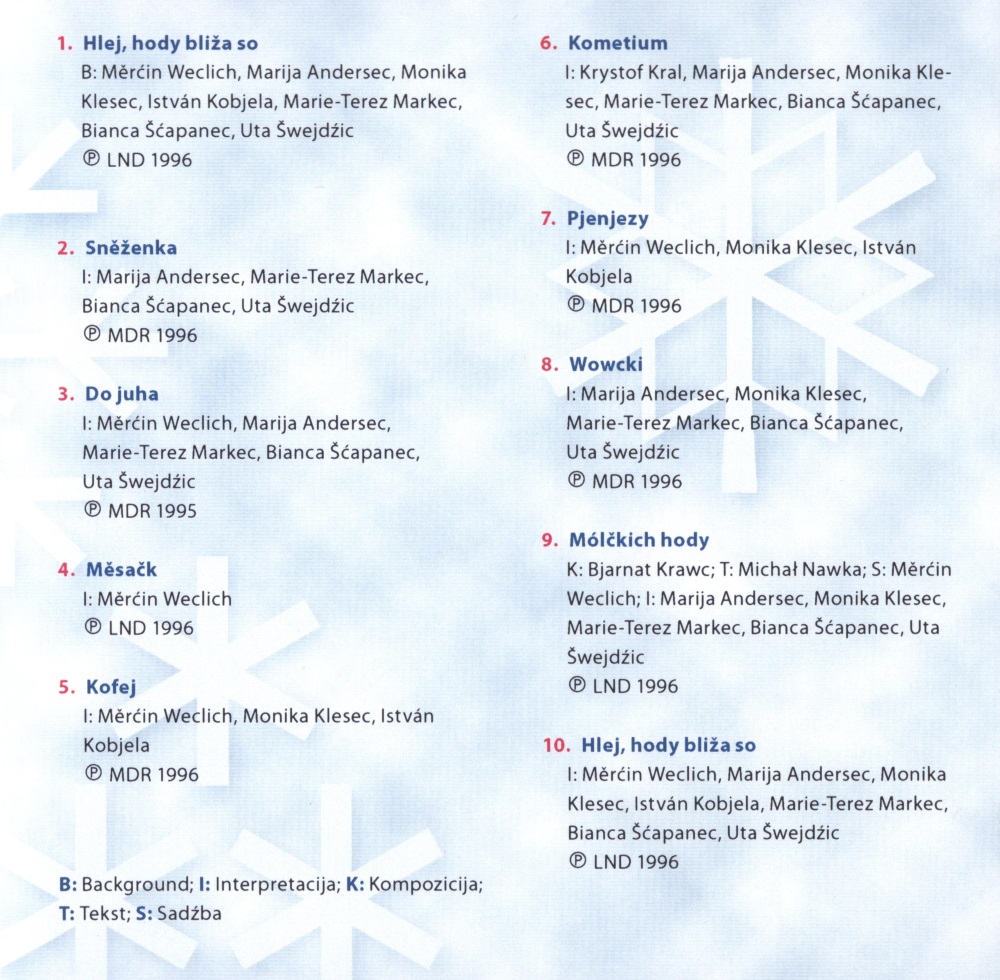 1. Hlej, hody bliža so
B: Měrćin Weclich, Marija Andersec, Monika Klesec, István Kobjela, Marie-Terez Markec, Bianca Šćapanec, Uta Šwejdźic
℗ LND 1996

2. Sněženka
I: Marija Andersec, Marie-Terez Markec, Bianca Šćapanec, Uta Šwejdźic
℗ MDR 1996

3. Do juha
I: Měrćin Weclich, Marija Andersec, Marie-Terez Markec, Bianca Šćapanec, Uta Šwejdźic
℗ MDR 1995

4. Měsačk
I: Měrćin Weclich
℗ LND 1996

5. Kofej
I: Měrćin Weclich, Monika Klesec, István Kobjela
℗ MDR 1996

B: Background; I: Interpretacija; K: Kompozicija; T: Tekst; S: Sadźba

6. Kometium
I: Krystof Kral, Marija Andersec, Monika Klesec, Marie-Terez Markec, Bianca Šćapanec, Uta Šwejdźic
℗ MDR 1996

7. Pjenjezy
I: Měrćin Weclich, Monika Klesec, István Kobjela
℗ MDR 1996

8. Wowcki
I: Marija Andersec, Monika Klesec, Marie-Terez Markec, Bianca Šćapanec, Uta Šwejdźic
℗ MDR 1996

9. Mólčkich hody
K: Bjarnat Krawc; T: Michał Nawka; S: Měrćin Weclich; I: Marija Andersec, Monika Klesec, Marie-Terez Markec, Bianca Šćapanec, Uta Šwejdźic
℗ LND 1996

10. Hlej, hody bliža so
I: Měrćin Weclich, Marija Andersec, Monika Klesec, István Kobjela, Marie-Terez Markec, Bianca Šćapanec, Uta Šwejdźic
℗ LND 1996